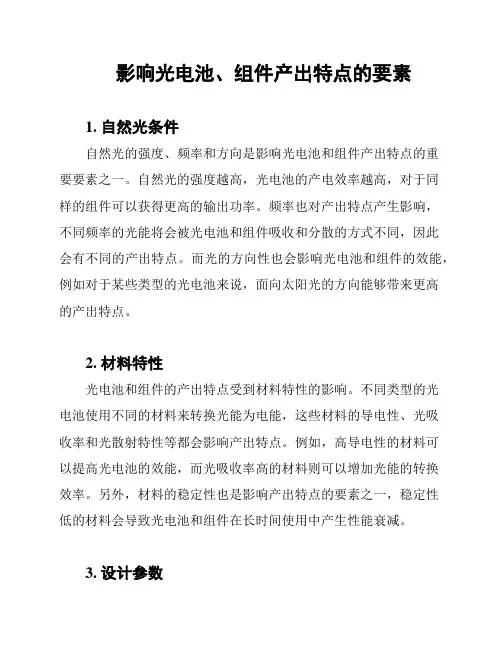 影响光电池、组件产出特点的要素

1. 自然光条件

自然光的强度、频率和方向是影响光电池和组件产出特点的重要要素之一。自然光的强度越高，光电池的产电效率越高，对于同样的组件可以获得更高的输出功率。频率也对产出特点产生影响，不同频率的光能将会被光电池和组件吸收和分散的方式不同，因此会有不同的产出特点。而光的方向性也会影响光电池和组件的效能，例如对于某些类型的光电池来说，面向太阳光的方向能够带来更高的产出特点。

2. 材料特性

光电池和组件的产出特点受到材料特性的影响。不同类型的光电池使用不同的材料来转换光能为电能，这些材料的导电性、光吸收率和光散射特性等都会影响产出特点。例如，高导电性的材料可以提高光电池的效能，而光吸收率高的材料则可以增加光能的转换效率。另外，材料的稳定性也是影响产出特点的要素之一，稳定性低的材料会导致光电池和组件在长时间使用中产生性能衰减。

3. 设计参数